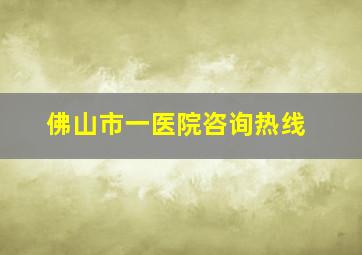 佛山市一医院咨询热线